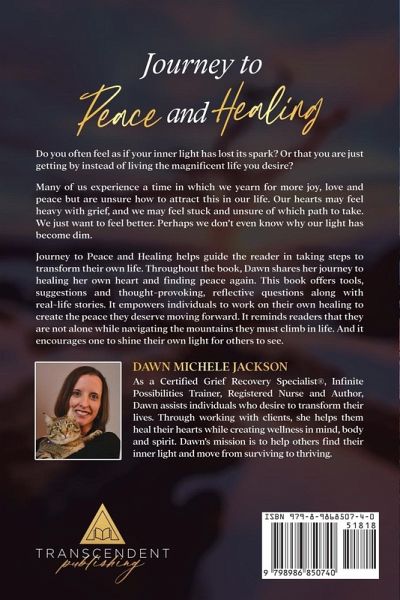 Journey to
Peace and Healing

Do you often feel as if your inner light has lost its spark? Or that you are just getting by instead of living the magnificent life you desire?

Many of us experience a time in which we yearn for more joy, love and peace but are unsure how to attract this in our life. Our hearts may feel heavy with grief, and we may feel stuck and unsure of which path to take. We just want to feel better. Perhaps we don't even know why our light has become dim.

Journey to Peace and Healing helps guide the reader in taking steps to transform their own life. Throughout the book, Dawn shares her journey to healing her own heart and finding peace again. This book offers tools, suggestions and thought-provoking, reflective questions along with real-life stories. It empowers individuals to work on their own healing to create the peace they deserve moving forward. It reminds readers that they are not alone while navigating the mountains they must climb in life. And it encourages one to shine their own light for others to see.

DAWN MICHELE JACKSON

As a Certified Grief Recovery Specialist®, Infinite Possibilities Trainer, Registered Nurse and Author, Dawn assists individuals who desire to transform their lives. Through working with clients, she helps them heal their hearts while creating wellness in mind, body and spirit. Dawn's mission is to help others find their inner light and move from surviving to thriving.

TRANSCENDENT
publishing

ISBN 979-8-9868507-4-0
51818
9 798986 850740